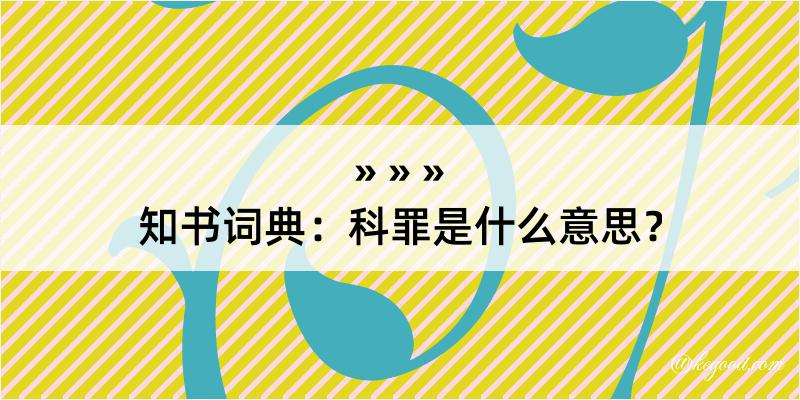 » » »
知书词典：科罪是什么意思？

@kegood.com